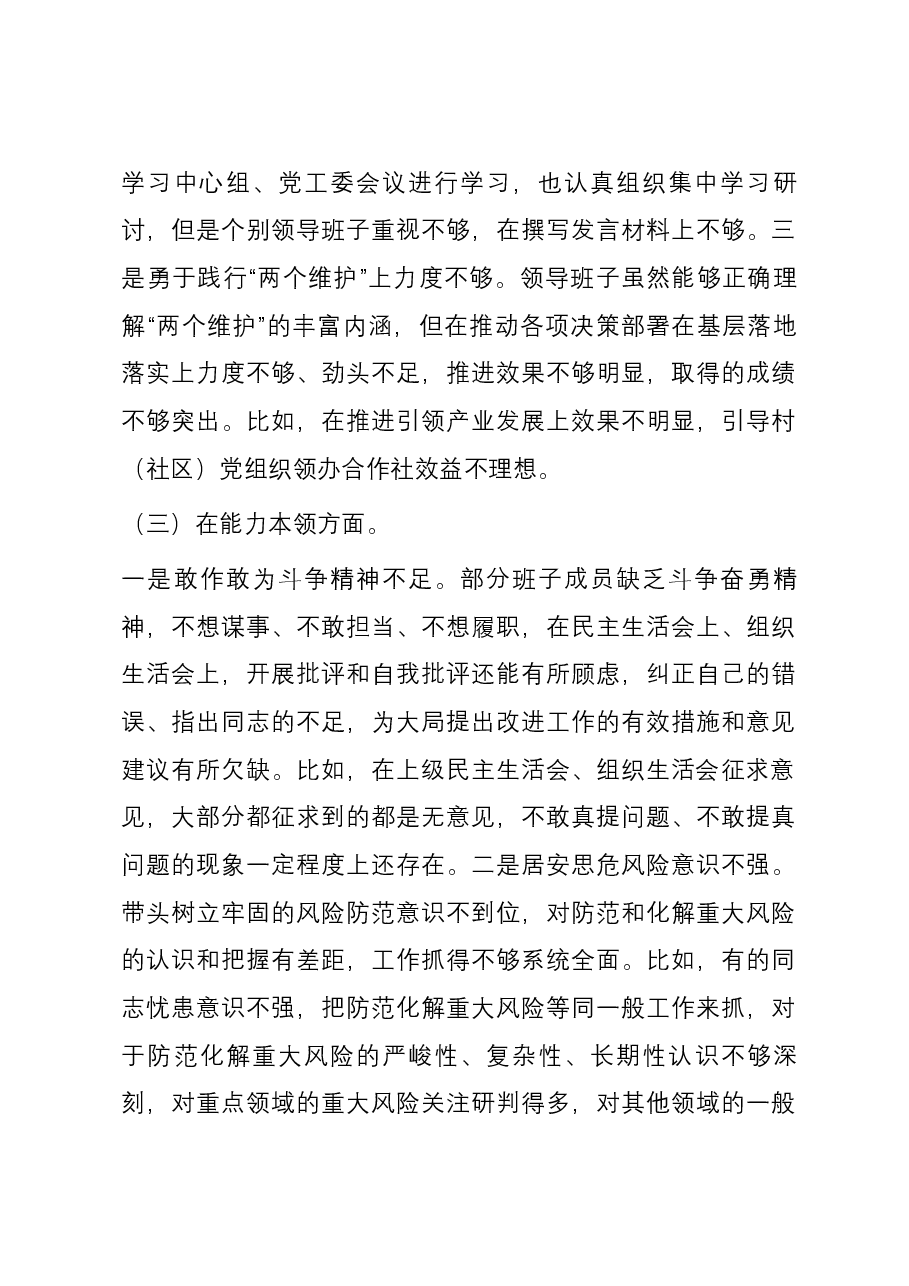 学习中心组、党工委会议进行学习，也认真组织集中学习研讨，但是个别领导班子重视不够，在撰写发言材料上不够。三是勇于践行“两个维护”上力度不够。领导班子虽然能够正确理解“两个维护”的丰富内涵，但在推动各项决策部署在基层落地落实上力度不够、劲头不足，推进效果不够明显，取得的成绩不够突出。比如，在推进引领产业发展上效果不明显，引导村（社区）党组织领办合作社效益不理想。

（三）在能力本领方面。

一是敢作敢为斗争精神不足。部分班子成员缺乏斗争奋勇精神，不想谋事、不敢担当、不想履职，在民主生活会上、组织生活会上，开展批评和自我批评还能有所顾虑，纠正自己的错误、指出同志的不足，为大局提出改进工作的有效措施和意见建议有所欠缺。比如，在上级民主生活会、组织生活会征求意见，大部分都征求到的都是无意见，不敢真提问题、不敢提真问题的现象一定程度上还存在。二是居安思危风险意识不强。带头树立牢固的风险防范意识不到位，对防范和化解重大风险的认识和把握有差距，工作抓得不够系统全面。比如，有的同志忧患意识不强，把防范化解重大风险等同一般工作来抓，对于防范化解重大风险的严峻性、复杂性、长期性认识不够深刻，对重点领域的重大风险关注研判得多，对其他领域的一般